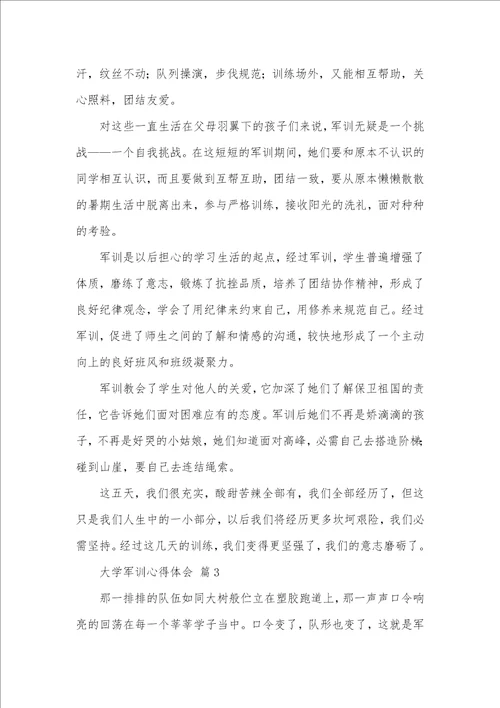 汗，纹丝不动；队列操演，步伐规范；训练场外，又能相互帮助，关心照料，团结友爱。

对这些一直生活在父母羽翼下的孩子们来说，军训无疑是一个挑战——一个自我挑战。在这短短的军训期间，她们要和原本不认识的同学相互认识，而且要做到互帮互助，团结一致，要从原本懒懒散散的暑期生活中脱离出来，参与严格训练，接收阳光的洗礼，面对种种的考验。

军训是以后担心的学习生活的起点，经过军训，学生普遍增强了体质，磨练了意志，锻炼了抗挫品质，培养了团结协作精神，形成了良好纪律观念，学会了用纪律来约束自己，用修养来规范自己。经过军训，促进了师生之间的了解和情感的沟通，较快地形成了一个主动向上的良好班风和班级凝聚力。

军训教会了学生对他人的关爱，它加深了她们了解保卫祖国的责任，它告诉她们面对困难应有的态度。军训后她们不再是娇滴滴的孩子，不再是好哭的小姑娘，她们知道面对高峰，必需自己去搭造阶梯；碰到山崖，要自己去连结绳索。

这五天，我们很充实，酸甜苦辣全部有，我们全部经历了，但这只是我们人生中的一小部分，以后我们将经历更多坎坷艰险，我们必需坚持。经过这几天的训练，我们变得更坚强了，我们的意志磨砺了。

大学军训心得体会 篇3

那一排排的队伍如同大树般伫立在塑胶跑道上，那一声声口令响亮的回荡在每一个莘莘学子当中。口令变了，队形也变了，这就是军